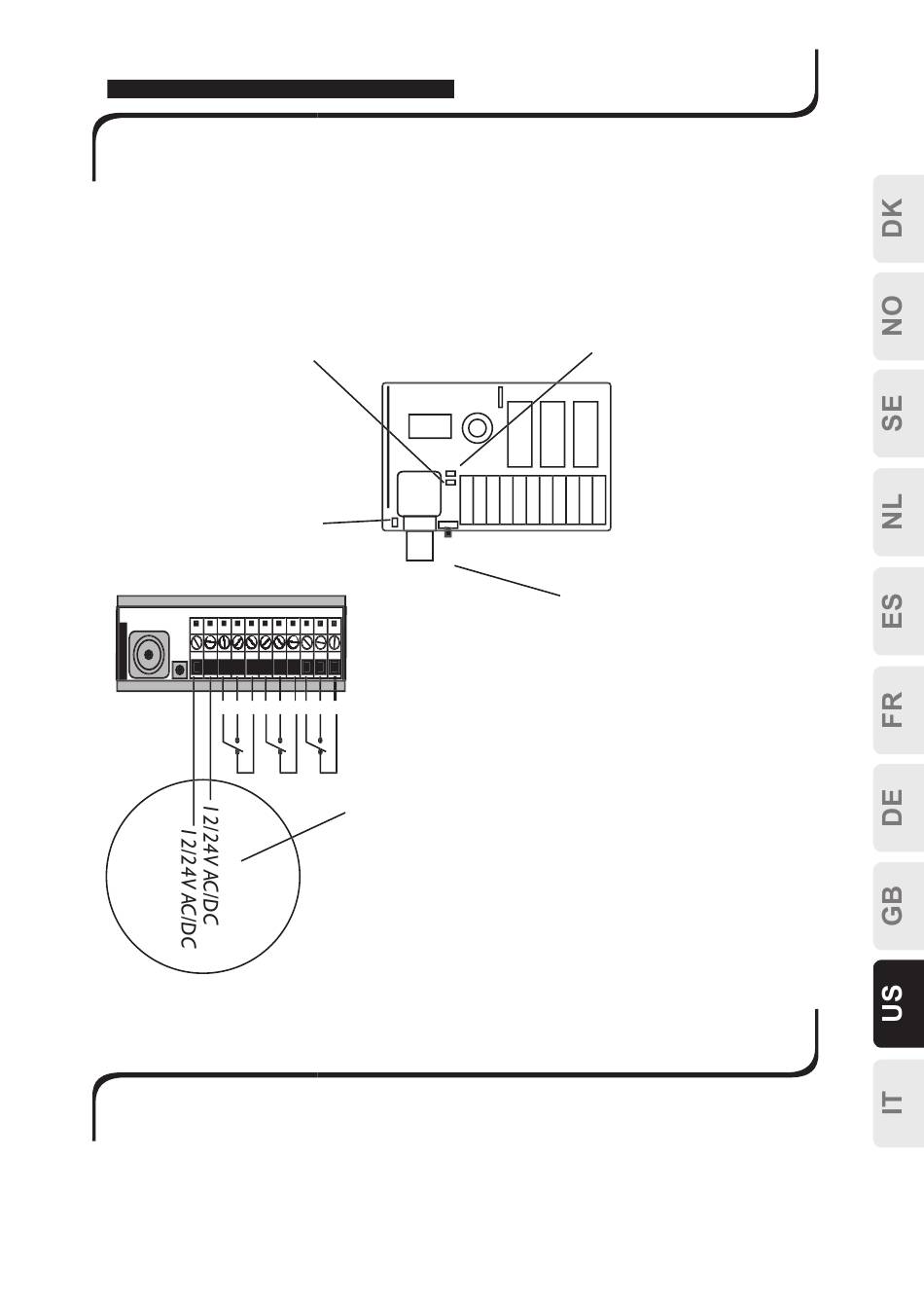 DK

NO

SE

NL

ES

FR

DE

GB

US

IT

12/24V AC/DC
12/24V AC/DC